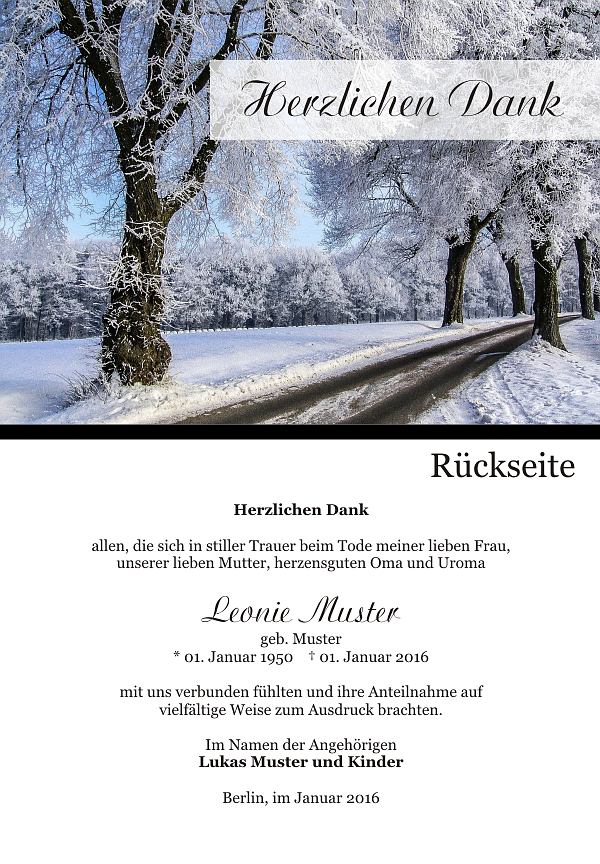 Herzlichen Dank

Rückseite

Herzlichen Dank

allen, die sich in stiller Trauer beim Tode meiner lieben Frau, unserer lieben Mutter, herzensguten Oma und Uroma

Leonie Muster
geb. Muster
* 01. Januar 1950 † 01. Januar 2016

mit uns verbunden fühlten und ihre Anteilnahme auf vielfältige Weise zum Ausdruck brachten.

Im Namen der Angehörigen
Lukas Muster und Kinder

Berlin, im Januar 2016